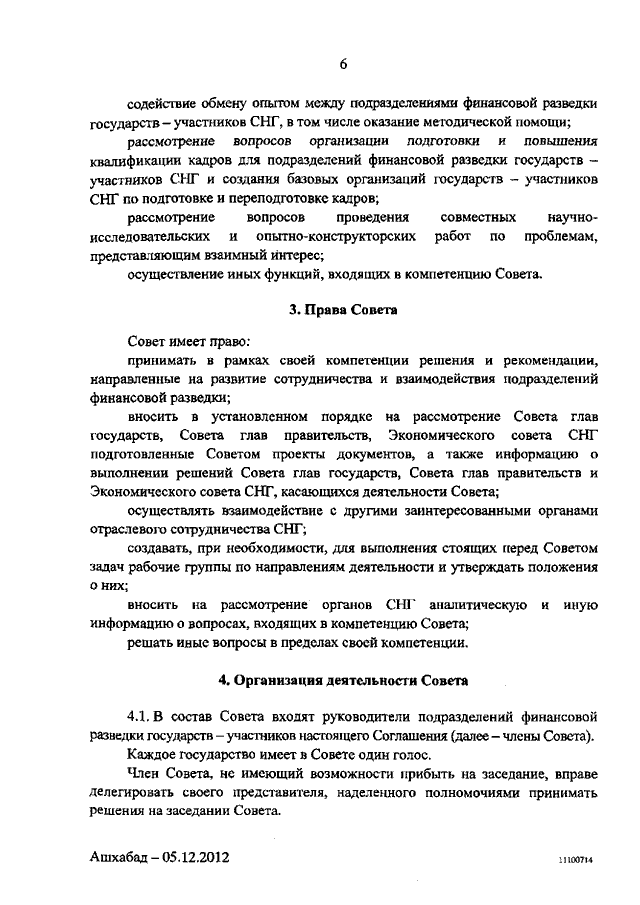 6

содействие обмену опытом между подразделениями финансовой разведки государств – участников СНГ, в том числе оказание методической помощи;

рассмотрение вопросов организации подготовки и повышения квалификации кадров для подразделений финансовой разведки государств – участников СНГ и создания базовых организаций государств – участников СНГ по подготовке и переподготовке кадров;

рассмотрение вопросов проведения совместных научно-исследовательских и опытно-конструкторских работ по проблемам, представляющим взаимный интерес;

осуществление иных функций, входящих в компетенцию Совета.

3. Права Совета

Совет имеет право:

принимать в рамках своей компетенции решения и рекомендации, направленные на развитие сотрудничества и взаимодействия подразделений финансовой разведки;

вносить в установленном порядке на рассмотрение Совета глав государств, Совета глав правительств, Экономического совета СНГ подготовленные Советом проекты документов, а также информацию о выполнении решений Совета глав государств, Совета глав правительств и Экономического совета СНГ, касающихся деятельности Совета;

осуществлять взаимодействие с другими заинтересованными органами отраслевого сотрудничества СНГ;

создавать, при необходимости, для выполнения стоящих перед Советом задач рабочие группы по направлениям деятельности и утверждать положения о них;

вносить на рассмотрение органов СНГ аналитическую и иную информацию о вопросах, входящих в компетенцию Совета;

решать иные вопросы в пределах своей компетенции.

4. Организация деятельности Совета

4.1. В состав Совета входят руководители подразделений финансовой разведки государств – участников настоящего Соглашения (далее – члены Совета).

Каждое государство имеет в Совете один голос.

Член Совета, не имеющий возможности прибыть на заседание, вправе делегировать своего представителя, наделенного полномочиями принимать решения на заседании Совета.

Ашхабад – 05.12.2012

11100714